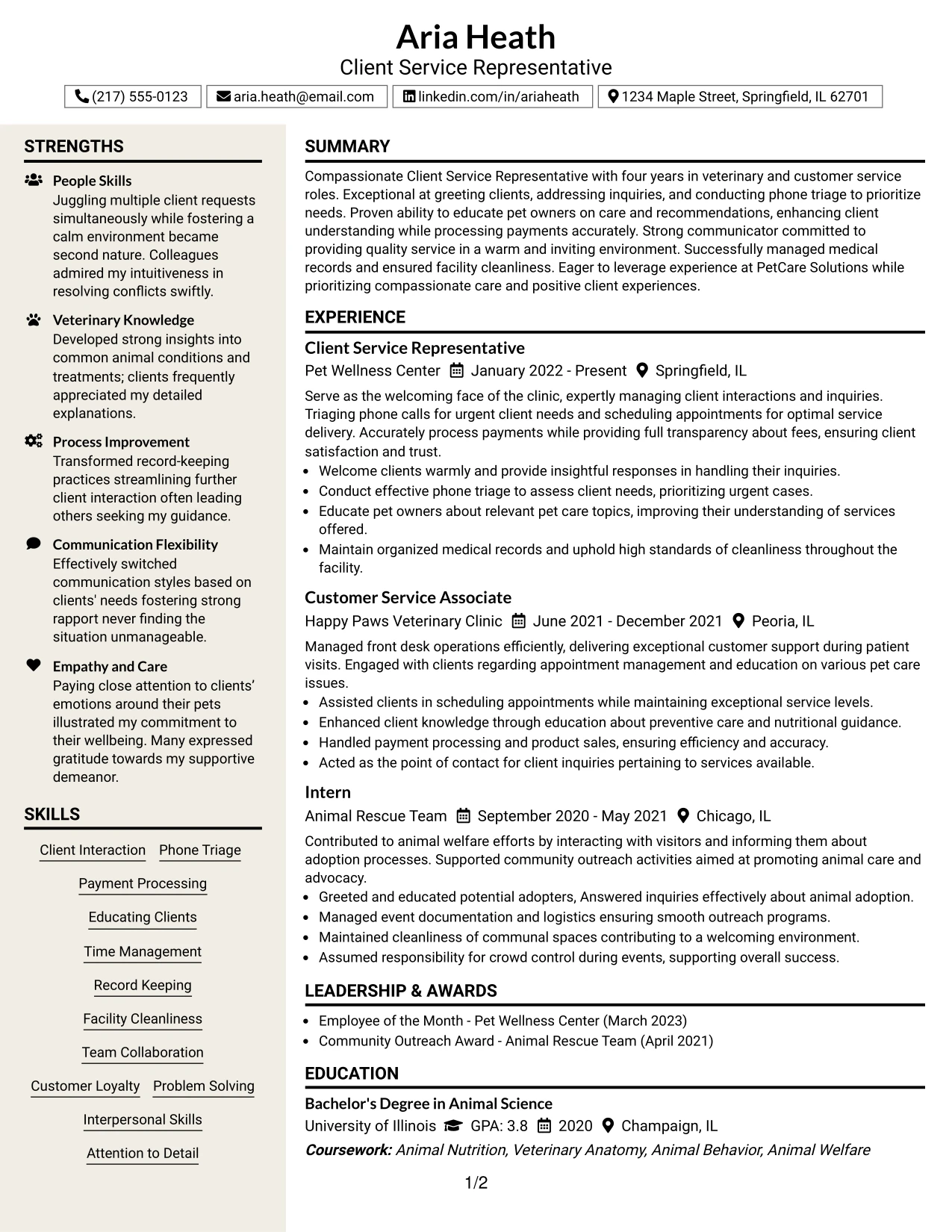 Aria Heath
Client Service Representative

(217) 555-0123 aria.heath@email.com linkedin.com/in/ariaheath 1234 Maple Street, Springfield, IL 62701

STRENGTHS

People Skills
Juggling multiple client requests simultaneously while fostering a calm environment became second nature. Colleagues admired my intuitiveness in resolving conflicts swiftly.

Veterinary Knowledge
Developed strong insights into common animal conditions and treatments; clients frequently appreciated my detailed explanations.

Process Improvement
Transformed record-keeping practices streamlining further client interaction often leading others seeking my guidance.

Communication Flexibility
Effectively switched communication styles based on clients' needs fostering strong rapport never finding the situation unmanageable.

Empathy and Care
Paying close attention to clients' emotions around their pets illustrated my commitment to their wellbeing. Many expressed gratitude towards my supportive demeanor.

SKILLS

Client Interaction Phone Triage
Payment Processing
Educating Clients
Time Management
Record Keeping
Facility Cleanliness
Team Collaboration
Customer Loyalty Problem Solving
Interpersonal Skills
Attention to Detail

SUMMARY

Compassionate Client Service Representative with four years in veterinary and customer service roles. Exceptional at greeting clients, addressing inquiries, and conducting phone triage to prioritize needs. Proven ability to educate pet owners on care and recommendations, enhancing client understanding while processing payments accurately. Strong communicator committed to providing quality service in a warm and inviting environment. Successfully managed medical records and ensured facility cleanliness. Eager to leverage experience at PetCare Solutions while prioritizing compassionate care and positive client experiences.

EXPERIENCE

Client Service Representative
Pet Wellness Center January 2022 - Present Springfield, IL

Serve as the welcoming face of the clinic, expertly managing client interactions and inquiries. Triaging phone calls for urgent client needs and scheduling appointments for optimal service delivery. Accurately process payments while providing full transparency about fees, ensuring client satisfaction and trust.
• Welcome clients warmly and provide insightful responses in handling their inquiries.
• Conduct effective phone triage to assess client needs, prioritizing urgent cases.
• Educate pet owners about relevant pet care topics, improving their understanding of services offered.
• Maintain organized medical records and uphold high standards of cleanliness throughout the facility.

Customer Service Associate
Happy Paws Veterinary Clinic June 2021 - December 2021 Peoria, IL

Managed front desk operations efficiently, delivering exceptional customer support during patient visits. Engaged with clients regarding appointment management and education on various pet care issues.
• Assisted clients in scheduling appointments while maintaining exceptional service levels.
• Enhanced client knowledge through education about preventive care and nutritional guidance.
• Handled payment processing and product sales, ensuring efficiency and accuracy.
• Acted as the point of contact for client inquiries pertaining to services available.

Intern
Animal Rescue Team September 2020 - May 2021 Chicago, IL

Contributed to animal welfare efforts by interacting with visitors and informing them about adoption processes. Supported community outreach activities aimed at promoting animal care and advocacy.
• Greeted and educated potential adopters, Answered inquiries effectively about animal adoption.
• Managed event documentation and logistics ensuring smooth outreach programs.
• Maintained cleanliness of communal spaces contributing to a welcoming environment.
• Assumed responsibility for crowd control during events, supporting overall success.

LEADERSHIP & AWARDS

• Employee of the Month - Pet Wellness Center (March 2023)
• Community Outreach Award - Animal Rescue Team (April 2021)

EDUCATION

Bachelor's Degree in Animal Science
University of Illinois GPA: 3.8 2020 Champaign, IL
Coursework: Animal Nutrition, Veterinary Anatomy, Animal Behavior, Animal Welfare

1/2